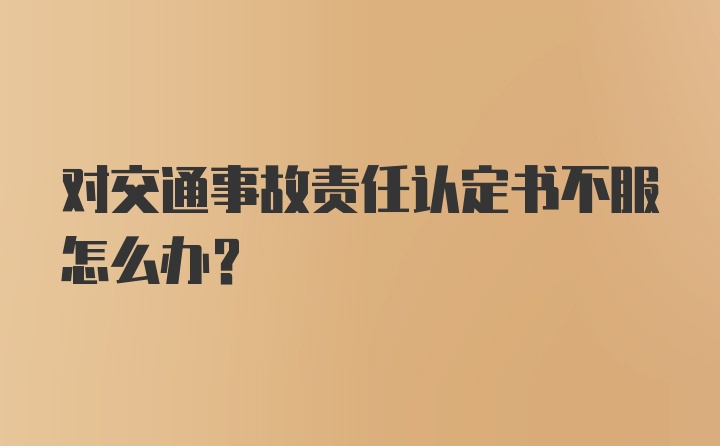 对交通事故责任认定书不服怎么办？